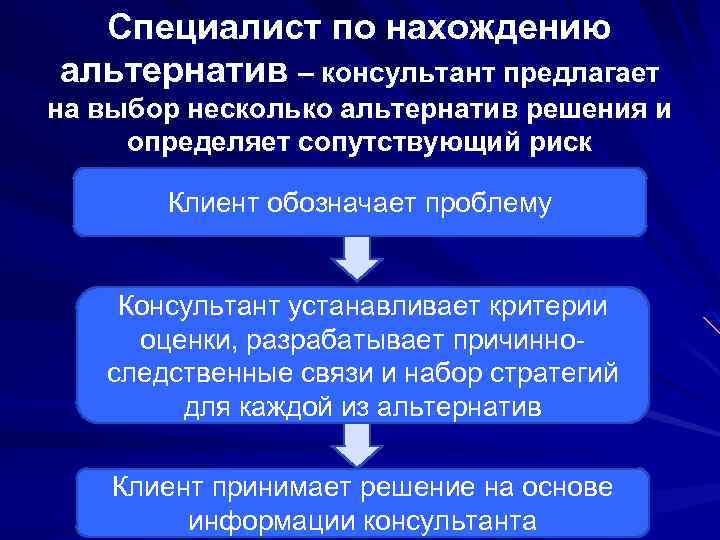 Специалист по нахождению альтернатив – консультант предлагает на выбор несколько альтернатив решения и определяет сопутствующий риск

Клиент обозначает проблему

Консультант устанавливает критерии оценки, разрабатывает причинно-следственные связи и набор стратегий для каждой из альтернатив

Клиент принимает решение на основе информации консультанта